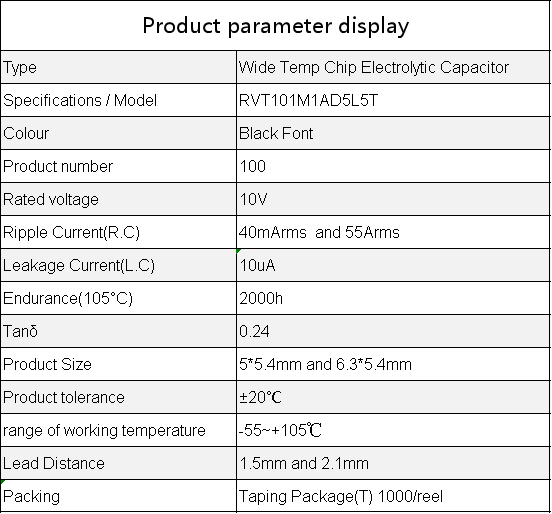 Product parameter display

| Type | Wide Temp Chip Electrolytic Capacitor |
|---|---|
| Specifications / Model | RVT101M1AD5L5T |
| Colour | Black Font |
| Product number | 100 |
| Rated voltage | 10V |
| Ripple Current(R.C) | 40mArms and 55Arms |
| Leakage Current(L.C) | 10uA |
| Endurance(105°C) | 2000h |
| Tanδ | 0.24 |
| Product Size | 5*5.4mm and 6.3*5.4mm |
| Product tolerance | ±20℃ |
| range of working temperature | -55~+105℃ |
| Lead Distance | 1.5mm and 2.1mm |
| Packing | Taping Package(T) 1000/reel |